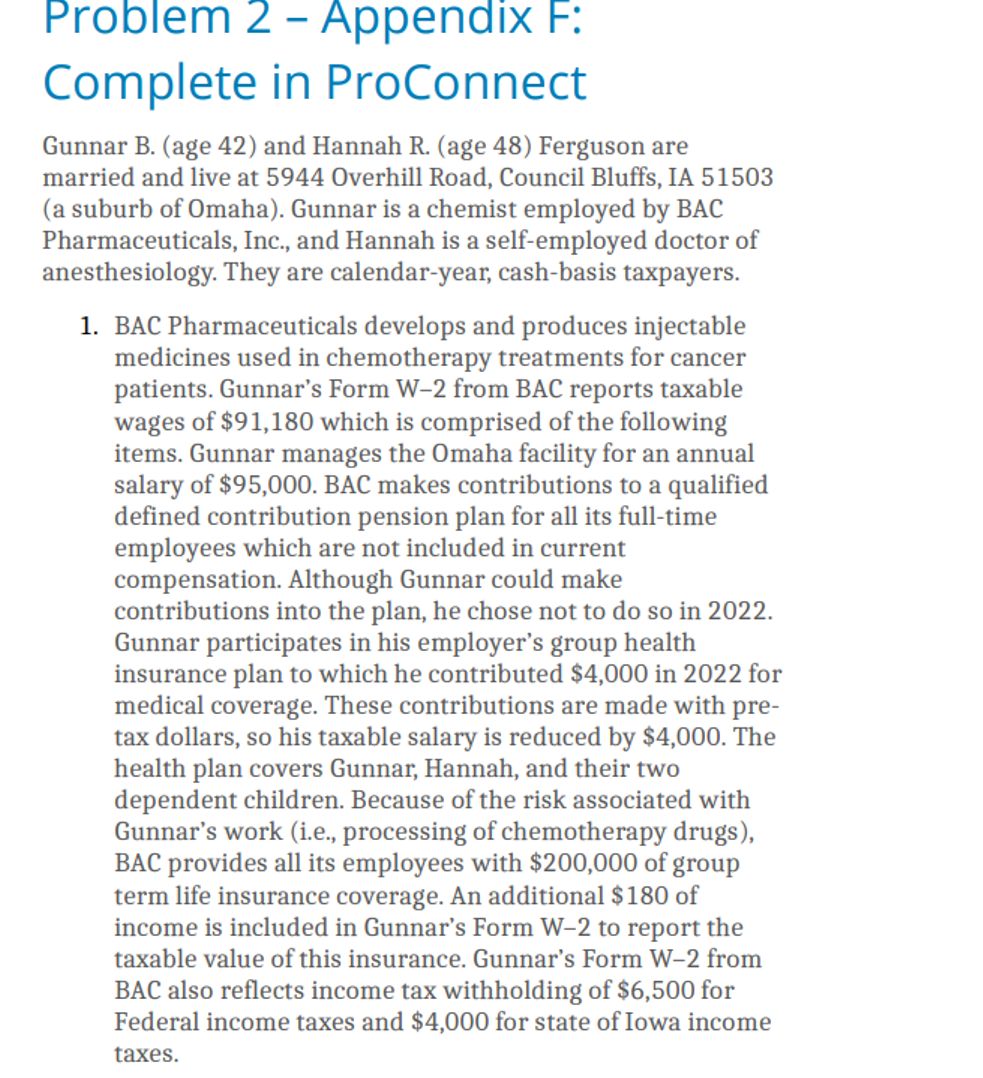 Problem 2 – Appendix F: Complete in ProConnect

Gunnar B. (age 42) and Hannah R. (age 48) Ferguson are married and live at 5944 Overhill Road, Council Bluffs, IA 51503 (a suburb of Omaha). Gunnar is a chemist employed by BAC Pharmaceuticals, Inc., and Hannah is a self-employed doctor of anesthesiology. They are calendar-year, cash-basis taxpayers.

1. BAC Pharmaceuticals develops and produces injectable medicines used in chemotherapy treatments for cancer patients. Gunnar's Form W–2 from BAC reports taxable wages of \$91,180 which is comprised of the following items. Gunnar manages the Omaha facility for an annual salary of \$95,000. BAC makes contributions to a qualified defined contribution pension plan for all its full-time employees which are not included in current compensation. Although Gunnar could make contributions into the plan, he chose not to do so in 2022. Gunnar participates in his employer's group health insurance plan to which he contributed \$4,000 in 2022 for medical coverage. These contributions are made with pre-tax dollars, so his taxable salary is reduced by \$4,000. The health plan covers Gunnar, Hannah, and their two dependent children. Because of the risk associated with Gunnar's work (i.e., processing of chemotherapy drugs), BAC provides all its employees with \$200,000 of group term life insurance coverage. An additional \$180 of income is included in Gunnar's Form W–2 to report the taxable value of this insurance. Gunnar's Form W–2 from BAC also reflects income tax withholding of \$6,500 for Federal income taxes and \$4,000 for state of Iowa income taxes.